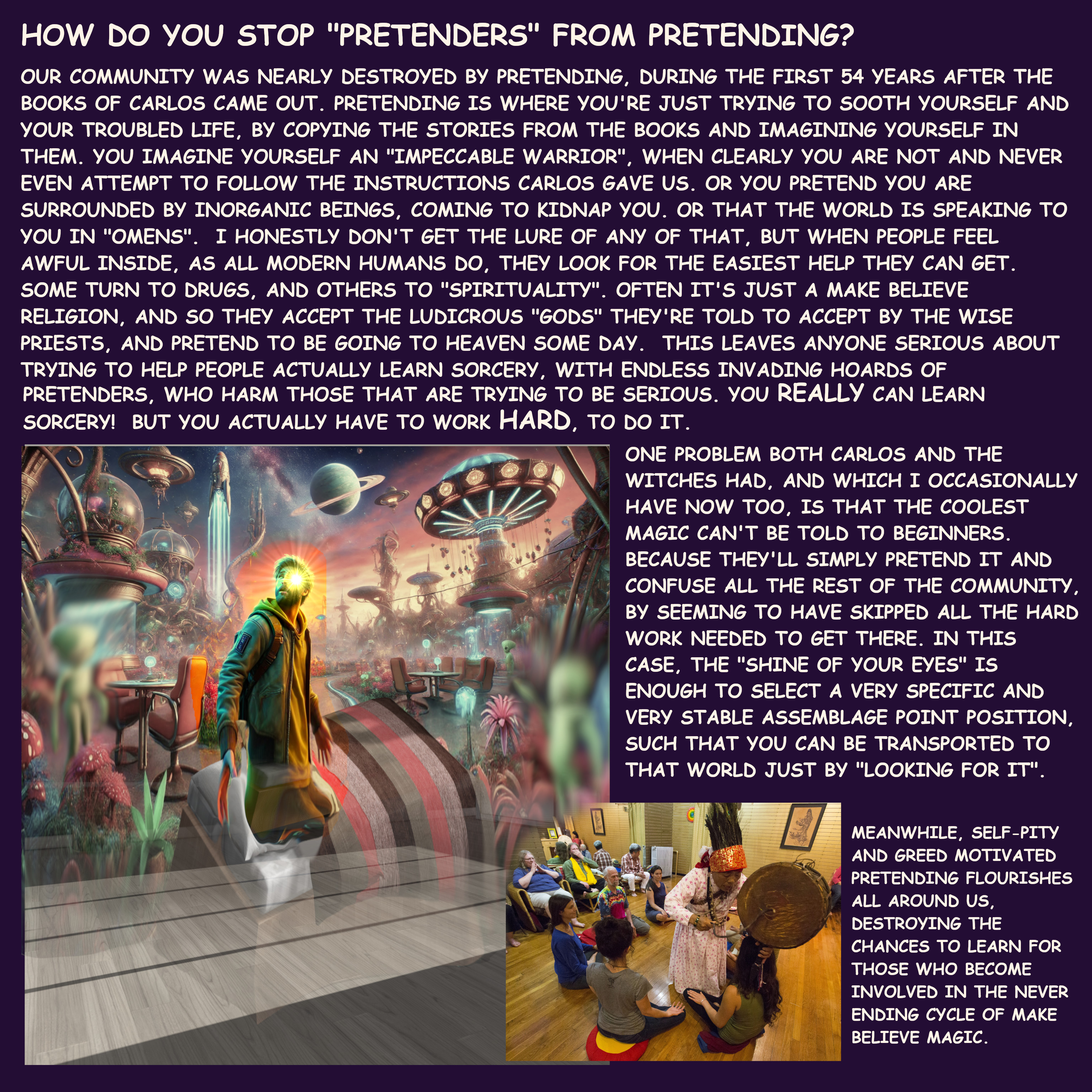 HOW DO YOU STOP "PRETENDERS" FROM PRETENDING?

OUR COMMUNITY WAS NEARLY DESTROYED BY PRETENDING, DURING THE FIRST 54 YEARS AFTER THE BOOKS OF CARLOS CAME OUT. PRETENDING IS WHERE YOU'RE JUST TRYING TO SOOTH YOURSELF AND YOUR TROUBLED LIFE, BY COPYING THE STORIES FROM THE BOOKS AND IMAGINING YOURSELF IN THEM. YOU IMAGINE YOURSELF AN "IMPECCABLE WARRIOR", WHEN CLEARLY YOU ARE NOT AND NEVER EVEN ATTEMPT TO FOLLOW THE INSTRUCTIONS CARLOS GAVE US. OR YOU PRETEND YOU ARE SURROUNDED BY INORGANIC BEINGS, COMING TO KIDNAP YOU. OR THAT THE WORLD IS SPEAKING TO YOU IN "OMENS". I HONESTLY DON'T GET THE LURE OF ANY OF THAT, BUT WHEN PEOPLE FEEL AWFUL INSIDE, AS ALL MODERN HUMANS DO, THEY LOOK FOR THE EASIEST HELP THEY CAN GET. SOME TURN TO DRUGS, AND OTHERS TO "SPIRITUALITY". OFTEN IT'S JUST A MAKE BELIEVE RELIGION, AND SO THEY ACCEPT THE LUDICROUS "GODS" THEY'RE TOLD TO ACCEPT BY THE WISE PRIESTS, AND PRETEND TO BE GOING TO HEAVEN SOME DAY. THIS LEAVES ANYONE SERIOUS ABOUT TRYING TO HELP PEOPLE ACTUALLY LEARN SORCERY, WITH ENDLESS INVADING HOARDS OF PRETENDERS, WHO HARM THOSE THAT ARE TRYING TO BE SERIOUS. YOU REALLY CAN LEARN SORCERY! BUT YOU ACTUALLY HAVE TO WORK HARD, TO DO IT.

ONE PROBLEM BOTH CARLOS AND THE WITCHES HAD, AND WHICH I OCCASIONALLY HAVE NOW TOO, IS THAT THE COOLEST MAGIC CAN'T BE TOLD TO BEGINNERS. BECAUSE THEY'LL SIMPLY PRETEND IT AND CONFUSE ALL THE REST OF THE COMMUNITY, BY SEEMING TO HAVE SKIPPED ALL THE HARD WORK NEEDED TO GET THERE. IN THIS CASE, THE "SHINE OF YOUR EYES" IS ENOUGH TO SELECT A VERY SPECIFIC AND VERY STABLE ASSEMBLAGE POINT POSITION, SUCH THAT YOU CAN BE TRANSPORTED TO THAT WORLD JUST BY "LOOKING FOR IT".

MEANWHILE, SELF-PITY AND GREED MOTIVATED PRETENDING FLOURISHES ALL AROUND US, DESTROYING THE CHANCES TO LEARN FOR THOSE WHO BECOME INVOLVED IN THE NEVER ENDING CYCLE OF MAKE BELIEVE MAGIC.